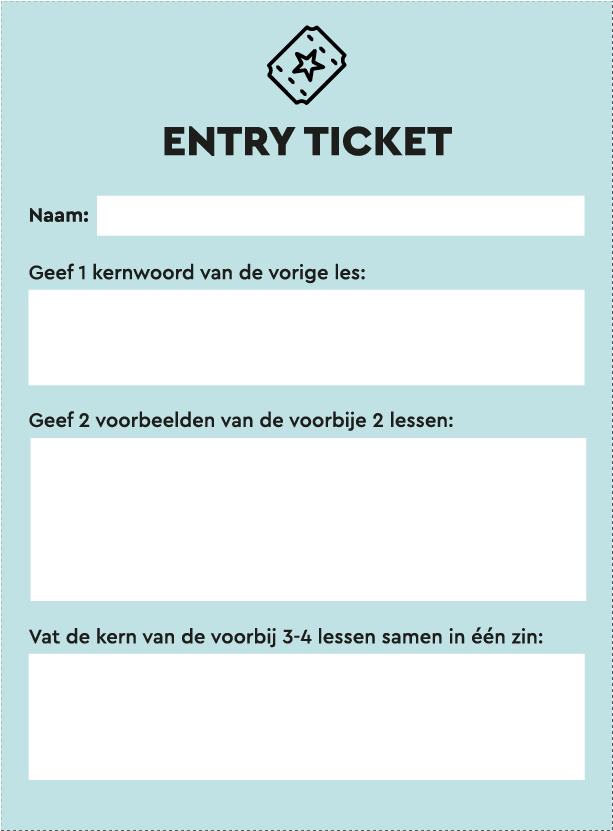 ENTRY TICKET

Naam:

Geef 1 kernwoord van de vorige les:

Geef 2 voorbeelden van de voorbije 2 lessen:

Vat de kern van de voorbij 3-4 lessen samen in één zin: